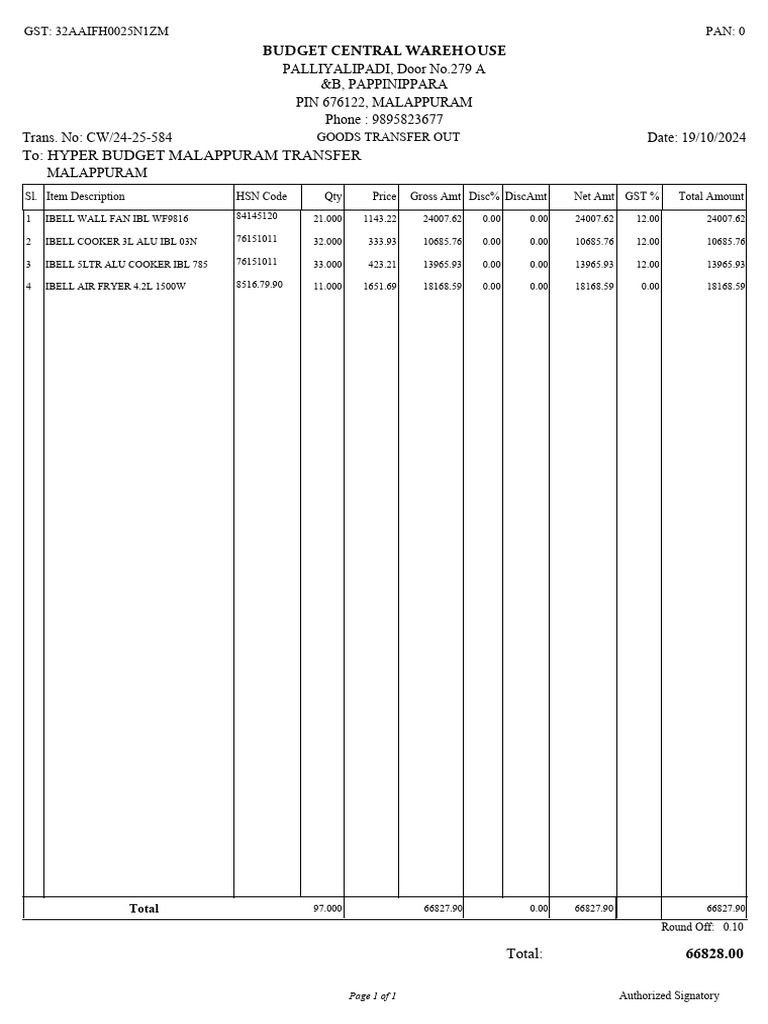 GST: 32AAIFH0025N1ZM PAN: 0

BUDGET CENTRAL WAREHOUSE
PALLIYALIPADI, Door No.279 A
&B, PAPPINIPPARA
PIN 676122, MALAPPURAM
Phone : 9895823677

Trans. No: CW/24-25-584 GOODS TRANSFER OUT Date: 19/10/2024

To: HYPER BUDGET MALAPPURAM TRANSFER
MALAPPURAM

| Sl. | Item Description | HSN Code | Qty | Price | Gross Amt | Disc% | DiscAmt | Net Amt | GST % | Total Amount |
|---|---|---|---|---|---|---|---|---|---|---|
| 1 | IBELL WALL FAN IBL WF9816 | 84145120 | 21.000 | 1143.22 | 24007.62 | 0.00 | 0.00 | 24007.62 | 12.00 | 24007.62 |
| 2 | IBELL COOKER 3L ALU IBL 03N | 76151011 | 32.000 | 333.93 | 10685.76 | 0.00 | 0.00 | 10685.76 | 12.00 | 10685.76 |
| 3 | IBELL 5LTR ALU COOKER IBL 785 | 76151011 | 33.000 | 423.21 | 13965.93 | 0.00 | 0.00 | 13965.93 | 12.00 | 13965.93 |
| 4 | IBELL AIR FRYER 4.2L 1500W | 8516.79.90 | 11.000 | 1651.69 | 18168.59 | 0.00 | 0.00 | 18168.59 | 0.00 | 18168.59 |
| | Total | | 97.000 | | 66827.90 | | 0.00 | 66827.90 | | 66827.90 |

Round Off: 0.10

Total: 66828.00

Page 1 of 1

Authorized Signatory